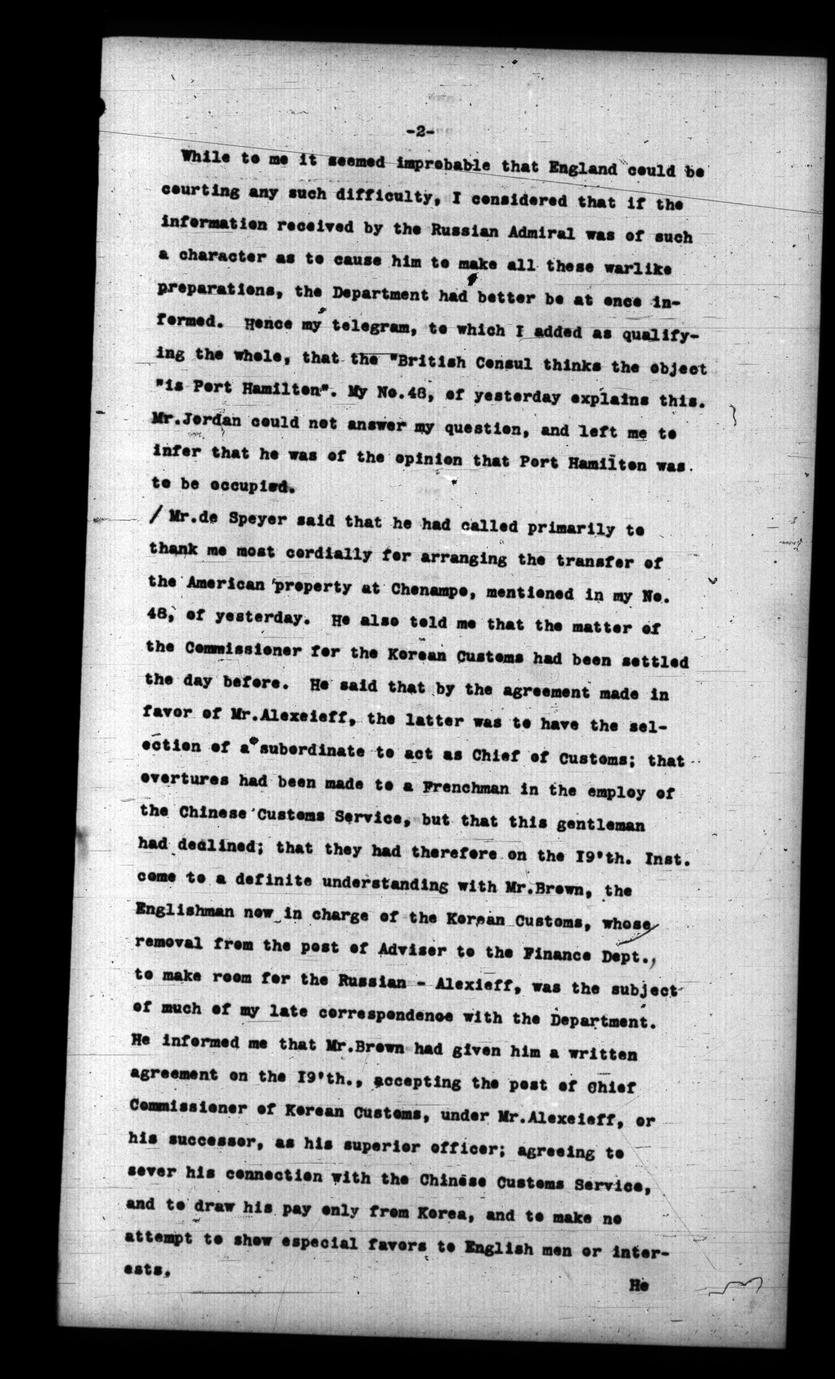 -2-

While to me it seemed improbable that England could be courting any such difficulty, I considered that if the information received by the Russian Admiral was of such a character as to cause him to make all these warlike preparations, the Department had better be at once informed. Hence my telegram, to which I added as qualifying the whole, that the "British Consul thinks the object "is Port Hamilton". My No.48, of yesterday explains this. Mr.Jordan could not answer my question, and left me to infer that he was of the opinion that Port Hamilton was to be occupied.

/ Mr.de Speyer said that he had called primarily to thank me most cordially for arranging the transfer of the American property at Chenampo, mentioned in my No. 48, of yesterday. He also told me that the matter of the Commissioner for the Korean Customs had been settled the day before. He said that by the agreement made in favor of Mr.Alexeieff, the latter was to have the selection of a subordinate to act as Chief of Customs; that overtures had been made to a Frenchman in the employ of the Chinese Customs Service, but that this gentleman had declined; that they had therefore on the I9'th. Inst. come to a definite understanding with Mr.Brown, the Englishman now in charge of the Korean Customs, whose removal from the post of Adviser to the Finance Dept., to make room for the Russian - Alexieff, was the subject of much of my late correspondence with the Department. He informed me that Mr.Brown had given him a written agreement on the I9'th., accepting the post of Chief Commissioner of Korean Customs, under Mr.Alexeieff, or his successor, as his superior officer; agreeing to sever his connection with the Chinese Customs Service, and to draw his pay only from Korea, and to make no attempt to show especial favors to English men or interests,

He